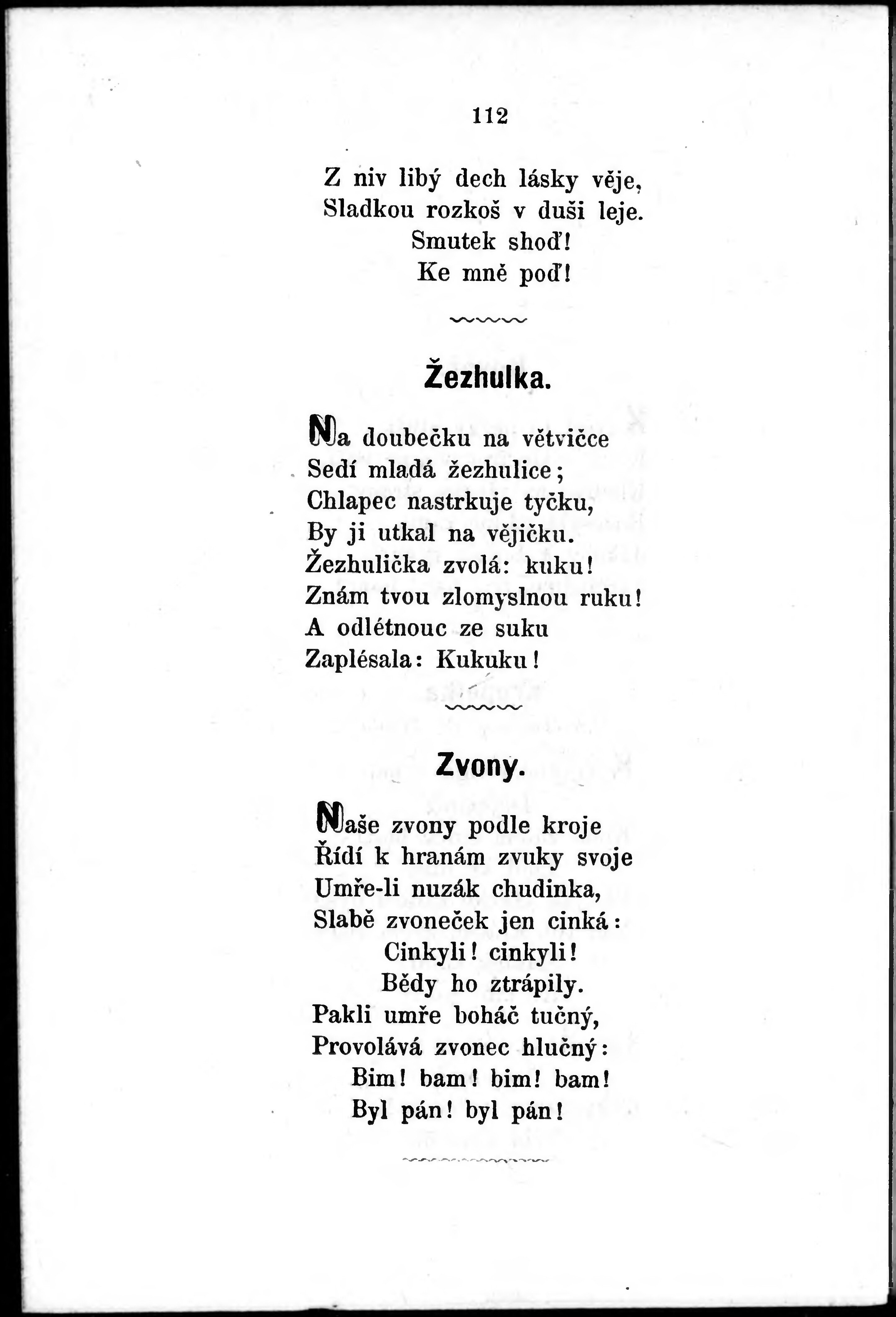 112

Z niv libý dech lásky věje,
Sladkou rozkoš v duši leje.
Smutek shoď!
Ke mně poď!

Žezhulka.

Na doubečku na větvičce
Sedí mladá žezhulice;
Chlapec nastrkuje tyčku,
By ji utkal na vějičku.
Žezhulička zvolá: kuku!
Znám tvou zlomyslnou ruku!
A odlétnouc ze suku
Zaplésala: Kukuku!

Zvony.

Naše zvony podle kroje
Řídí k hranám zvuky svoje
Umře-li nuzák chudinka,
Slabě zvoneček jen cinká:
Cinkyli! cinkyli!
Bědy ho ztrápily.
Pakli umře boháč tučný,
Provolává zvonec hlučný:
Bim! bam! bim! bam!
Byl pán! byl pán!